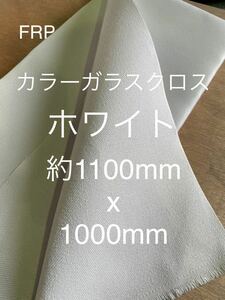 FRP

カラーガラスクロス

ホワイト

約1100mm

x

1000mm